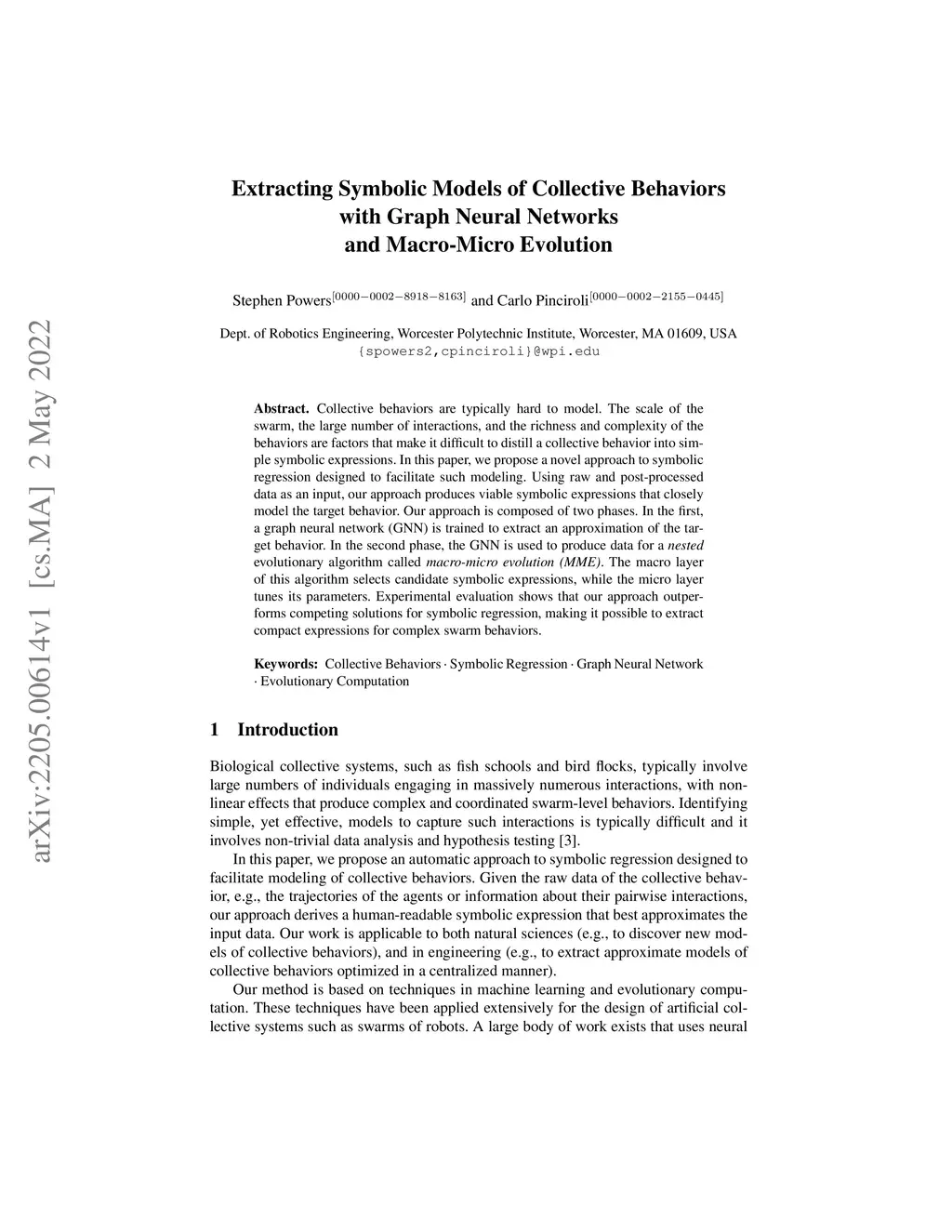 arXiv:2205.00614v1 [cs.MA] 2 May 2022

Extracting Symbolic Models of Collective Behaviors with Graph Neural Networks and Macro-Micro Evolution

Stephen Powers$^{[0000-0002-8918-8163]}$ and Carlo Pinciroli$^{[0000-0002-2155-0445]}$

Dept. of Robotics Engineering, Worcester Polytechnic Institute, Worcester, MA 01609, USA
{spowers2,cpinciroli}@wpi.edu

Abstract. Collective behaviors are typically hard to model. The scale of the swarm, the large number of interactions, and the richness and complexity of the behaviors are factors that make it difficult to distill a collective behavior into simple symbolic expressions. In this paper, we propose a novel approach to symbolic regression designed to facilitate such modeling. Using raw and post-processed data as an input, our approach produces viable symbolic expressions that closely model the target behavior. Our approach is composed of two phases. In the first, a graph neural network (GNN) is trained to extract an approximation of the target behavior. In the second phase, the GNN is used to produce data for a nested evolutionary algorithm called macro-micro evolution (MME). The macro layer of this algorithm selects candidate symbolic expressions, while the micro layer tunes its parameters. Experimental evaluation shows that our approach outperforms competing solutions for symbolic regression, making it possible to extract compact expressions for complex swarm behaviors.

Keywords: Collective Behaviors · Symbolic Regression · Graph Neural Network · Evolutionary Computation

1 Introduction

Biological collective systems, such as fish schools and bird flocks, typically involve large numbers of individuals engaging in massively numerous interactions, with nonlinear effects that produce complex and coordinated swarm-level behaviors. Identifying simple, yet effective, models to capture such interactions is typically difficult and it involves non-trivial data analysis and hypothesis testing [3].

In this paper, we propose an automatic approach to symbolic regression designed to facilitate modeling of collective behaviors. Given the raw data of the collective behavior, e.g., the trajectories of the agents or information about their pairwise interactions, our approach derives a human-readable symbolic expression that best approximates the input data. Our work is applicable to both natural sciences (e.g., to discover new models of collective behaviors), and in engineering (e.g., to extract approximate models of collective behaviors optimized in a centralized manner).

Our method is based on techniques in machine learning and evolutionary computation. These techniques have been applied extensively for the design of artificial collective systems such as swarms of robots. A large body of work exists that uses neural